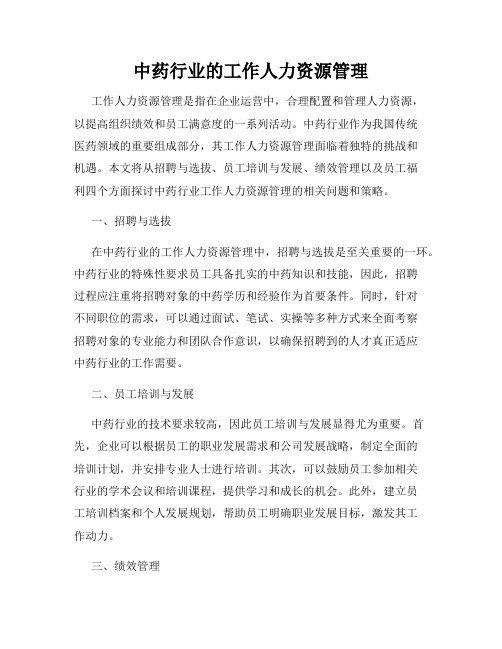 中药行业的工作人力资源管理

工作人力资源管理是指在企业运营中，合理配置和管理人力资源，以提高组织绩效和员工满意度的一系列活动。中药行业作为我国传统医药领域的重要组成部分，其工作人力资源管理面临着独特的挑战和机遇。本文将从招聘与选拔、员工培训与发展、绩效管理以及员工福利四个方面探讨中药行业工作人力资源管理的相关问题和策略。

一、招聘与选拔

在中药行业的工作人力资源管理中，招聘与选拔是至关重要的一环。中药行业的特殊性要求员工具备扎实的中药知识和技能，因此，招聘过程应注重将招聘对象的中药学历和经验作为首要条件。同时，针对不同职位的需求，可以通过面试、笔试、实操等多种方式来全面考察招聘对象的专业能力和团队合作意识，以确保招聘到的人才真正适应中药行业的工作需要。

二、员工培训与发展

中药行业的技术要求较高，因此员工培训与发展显得尤为重要。首先，企业可以根据员工的职业发展需求和公司发展战略，制定全面的培训计划，并安排专业人士进行培训。其次，可以鼓励员工参加相关行业的学术会议和培训课程，提供学习和成长的机会。此外，建立员工培训档案和个人发展规划，帮助员工明确职业发展目标，激发其工作动力。

三、绩效管理